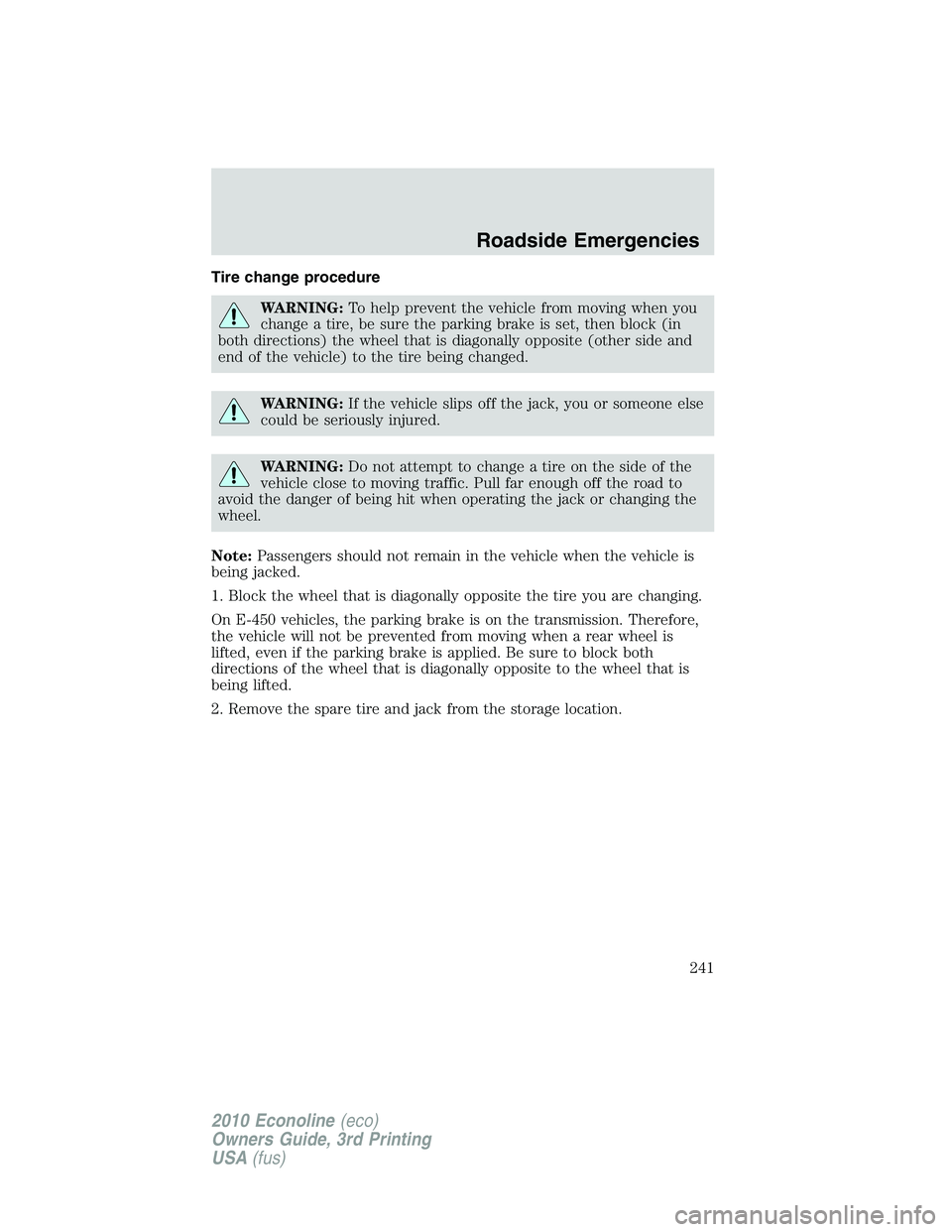 Roadside Emergencies

Tire change procedure

WARNING: To help prevent the vehicle from moving when you change a tire, be sure the parking brake is set, then block (in both directions) the wheel that is diagonally opposite (other side and end of the vehicle) to the tire being changed.

WARNING: If the vehicle slips off the jack, you or someone else could be seriously injured.

WARNING: Do not attempt to change a tire on the side of the vehicle close to moving traffic. Pull far enough off the road to avoid the danger of being hit when operating the jack or changing the wheel.

Note: Passengers should not remain in the vehicle when the vehicle is being jacked.

1. Block the wheel that is diagonally opposite the tire you are changing.

On E-450 vehicles, the parking brake is on the transmission. Therefore, the vehicle will not be prevented from moving when a rear wheel is lifted, even if the parking brake is applied. Be sure to block both directions of the wheel that is diagonally opposite to the wheel that is being lifted.

2. Remove the spare tire and jack from the storage location.

241

2010 Econoline (eco)
Owners Guide, 3rd Printing
USA (fus)

carmanualsonline.info